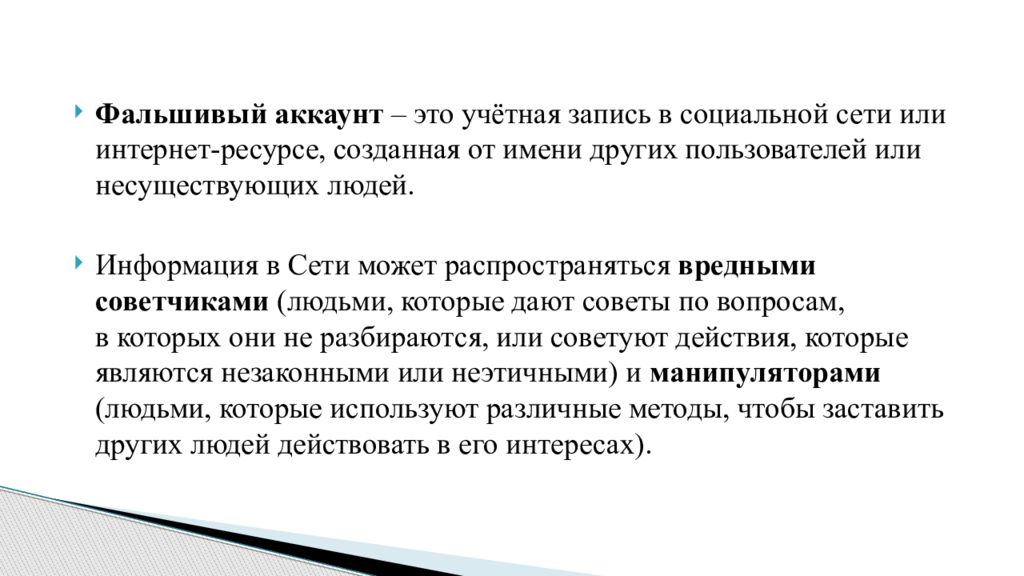 Фальшивый аккаунт – это учётная запись в социальной сети или интернет-ресурсе, созданная от имени других пользователей или несуществующих людей.

Информация в Сети может распространяться вредными советчиками (людьми, которые дают советы по вопросам, в которых они не разбираются, или советуют действия, которые являются незаконными или неэтичными) и манипуляторами (людьми, которые используют различные методы, чтобы заставить других людей действовать в его интересах).